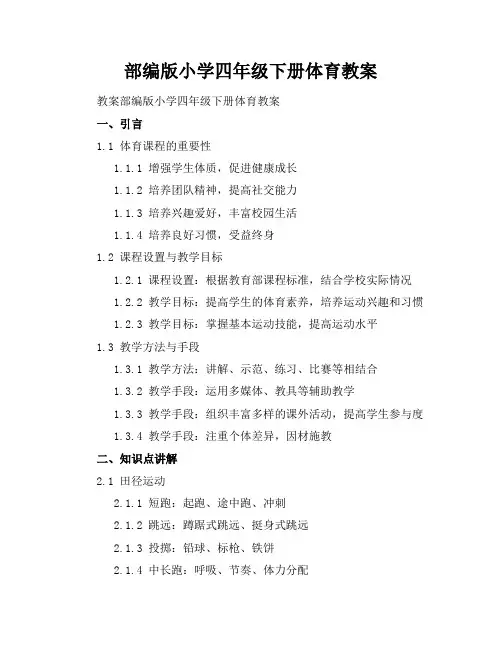 部编版小学四年级下册体育教案

教案部编版小学四年级下册体育教案

一、引言

1.1 体育课程的重要性

1.1.1 增强学生体质，促进健康成长

1.1.2 培养团队精神，提高社交能力

1.1.3 培养兴趣爱好，丰富校园生活

1.1.4 培养良好习惯，受益终身

1.2 课程设置与教学目标

1.2.1 课程设置：根据教育部课程标准，结合学校实际情况

1.2.2 教学目标：提高学生的体育素养，培养运动兴趣和习惯

1.2.3 教学目标：掌握基本运动技能，提高运动水平

1.3 教学方法与手段

1.3.1 教学方法：讲解、示范、练习、比赛等相结合

1.3.2 教学手段：运用多媒体、教具等辅助教学

1.3.3 教学手段：组织丰富多样的课外活动，提高学生参与度

1.3.4 教学手段：注重个体差异，因材施教

二、知识点讲解

2.1 田径运动

2.1.1 短跑：起跑、途中跑、冲刺

2.1.2 跳远：蹲踞式跳远、挺身式跳远

2.1.3 投掷：铅球、标枪、铁饼

2.1.4 中长跑：呼吸、节奏、体力分配